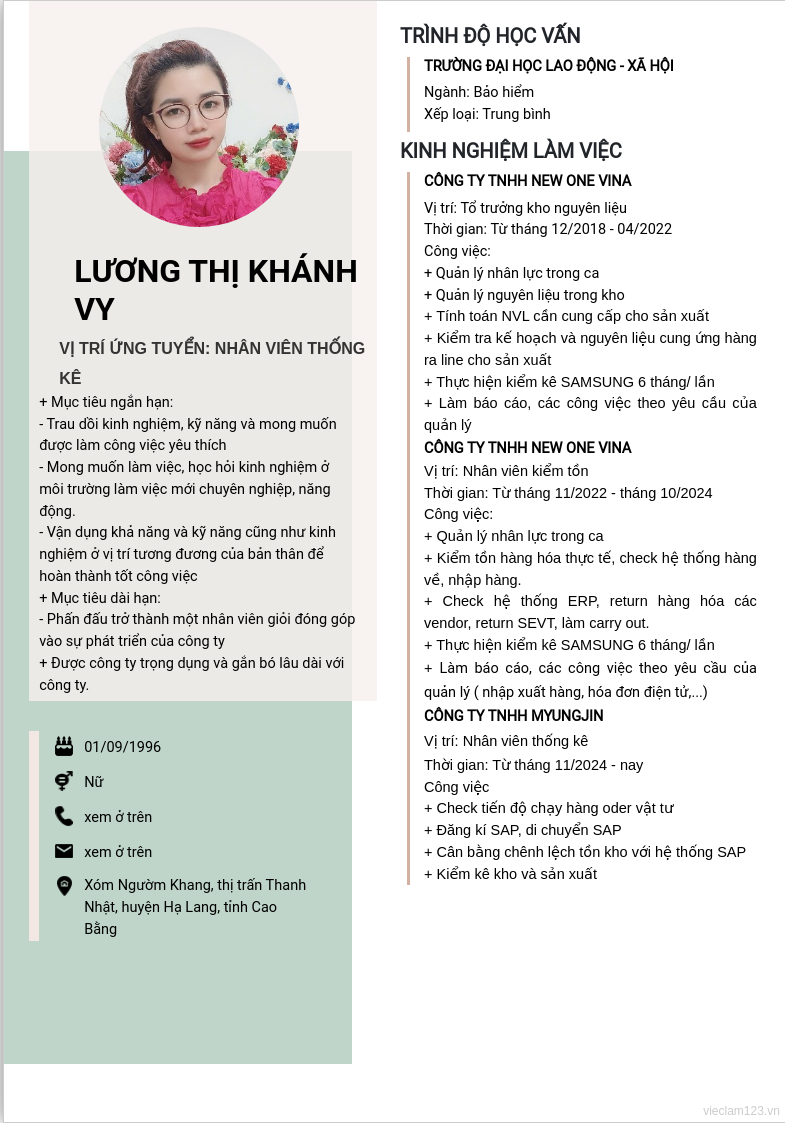 LƯƠNG THỊ KHÁNH VY

VỊ TRÍ ỨNG TUYỂN: NHÂN VIÊN THỐNG KÊ

+ Mục tiêu ngắn hạn:
- Trau dồi kinh nghiệm, kỹ năng và mong muốn được làm công việc yêu thích
- Mong muốn làm việc, học hỏi kinh nghiệm ở môi trường làm việc mới chuyên nghiệp, năng động.
- Vận dụng khả năng và kỹ năng cũng như kinh nghiệm ở vị trí tương đương của bản thân để hoàn thành tốt công việc
+ Mục tiêu dài hạn:
- Phấn đấu trở thành một nhân viên giỏi đóng góp vào sự phát triển của công ty
+ Được công ty trọng dụng và gắn bó lâu dài với công ty.

01/09/1996

Nữ

xem ở trên

xem ở trên

Xóm Ngườm Khang, thị trấn Thanh Nhật, huyện Hạ Lang, tỉnh Cao Bằng

TRÌNH ĐỘ HỌC VẤN

TRƯỜNG ĐẠI HỌC LAO ĐỘNG - XÃ HỘI
Ngành: Bảo hiểm
Xếp loại: Trung bình

KINH NGHIỆM LÀM VIỆC

CÔNG TY TNHH NEW ONE VINA
Vị trí: Tổ trưởng kho nguyên liệu
Thời gian: Từ tháng 12/2018 - 04/2022
Công việc:
+ Quản lý nhân lực trong ca
+ Quản lý nguyên liệu trong kho
+ Tính toán NVL cần cung cấp cho sản xuất
+ Kiểm tra kế hoạch và nguyên liệu cung ứng hàng ra line cho sản xuất
+ Thực hiện kiểm kê SAMSUNG 6 tháng/ lần
+ Làm báo cáo, các công việc theo yêu cầu của quản lý

CÔNG TY TNHH NEW ONE VINA
Vị trí: Nhân viên kiểm tồn
Thời gian: Từ tháng 11/2022 - tháng 10/2024
Công việc:
+ Quản lý nhân lực trong ca
+ Kiểm tồn hàng hóa thực tế, check hệ thống hàng về, nhập hàng.
+ Check hệ thống ERP, return hàng hóa các vendor, return SEVT, làm carry out.
+ Thực hiện kiểm kê SAMSUNG 6 tháng/ lần
+ Làm báo cáo, các công việc theo yêu cầu của quản lý ( nhập xuất hàng, hóa đơn điện tử,...)

CÔNG TY TNHH MYUNGJIN
Vị trí: Nhân viên thống kê
Thời gian: Từ tháng 11/2024 - nay
Công việc
+ Check tiến độ chạy hàng oder vật tư
+ Đăng kí SAP, di chuyển SAP
+ Cân bằng chênh lệch tồn kho với hệ thống SAP
+ Kiểm kê kho và sản xuất

vieclam123.vn